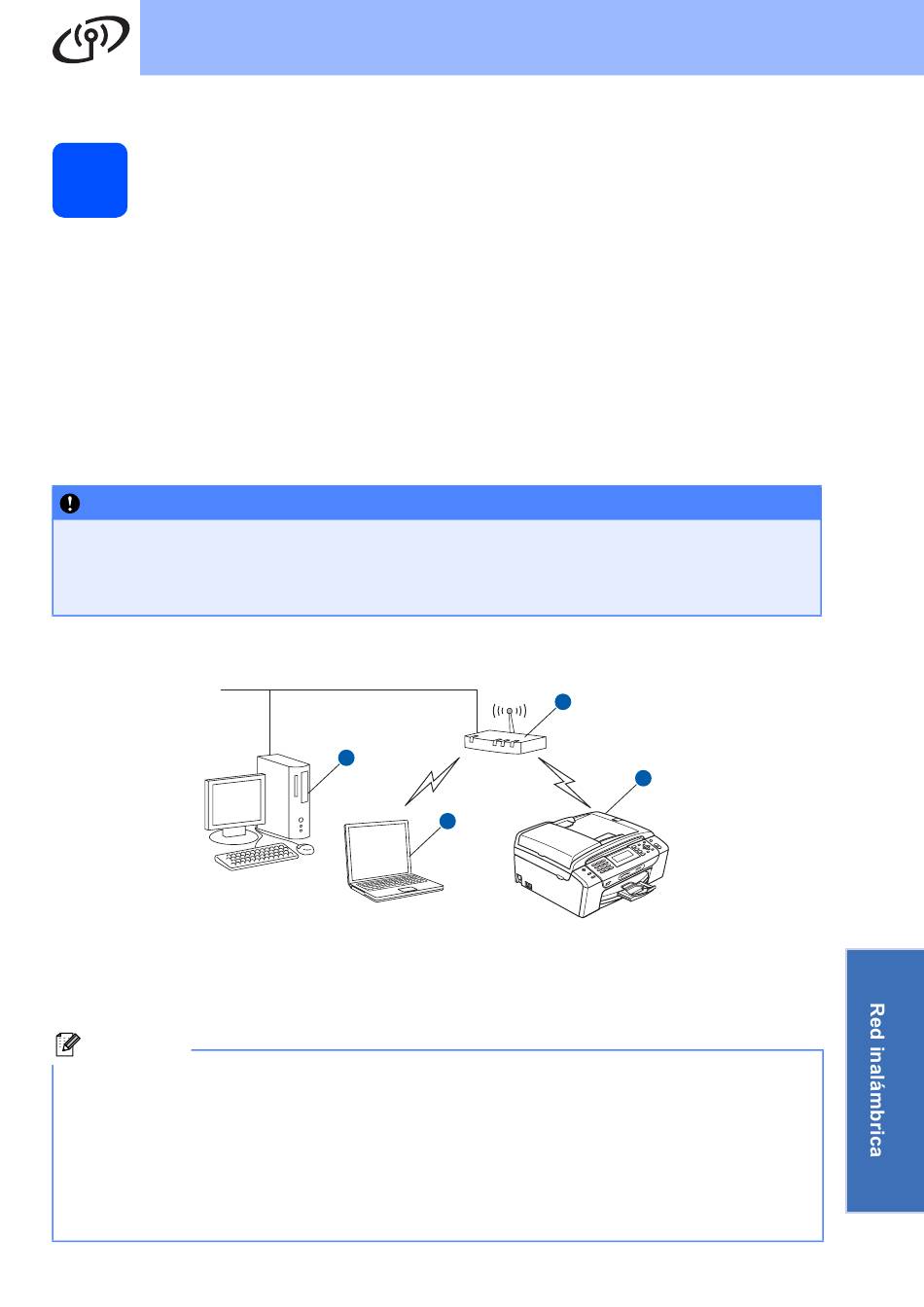 Red inalámbrica